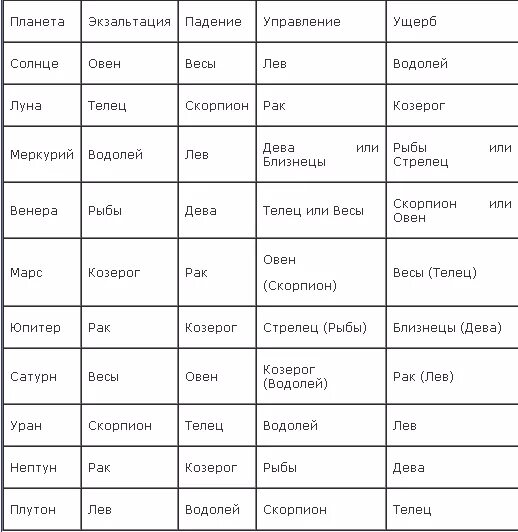 | Планета | Экзальтация | Падение | Управление | Ущерб |
|---|---|---|---|---|
| Солнце | Овен | Весы | Лев | Водолей |
| Луна | Телец | Скорпион | Рак | Козерог |
| Меркурий | Водолей | Лев | Дева или Близнецы | Рыбы или Стрелец |
| Венера | Рыбы | Дева | Телец или Весы | Скорпион или Овен |
| Марс | Козерог | Рак | Овен (Скорпион) | Весы (Телец) |
| Юпитер | Рак | Козерог | Стрелец (Рыбы) | Близнецы (Дева) |
| Сатурн | Весы | Овен | Козерог (Водолей) | Рак (Лев) |
| Уран | Скорпион | Телец | Водолей | Лев |
| Нептун | Рак | Козерог | Рыбы | Дева |
| Плутон | Лев | Водолей | Скорпион | Телец |